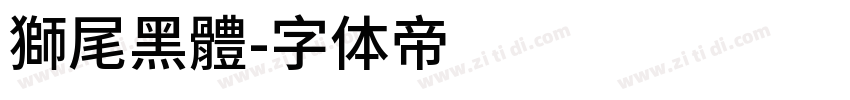 獅尾黑體-字体帝

www.zi ti di.com www.zi ti di.com www.zi ti di.com www.zi ti di.com